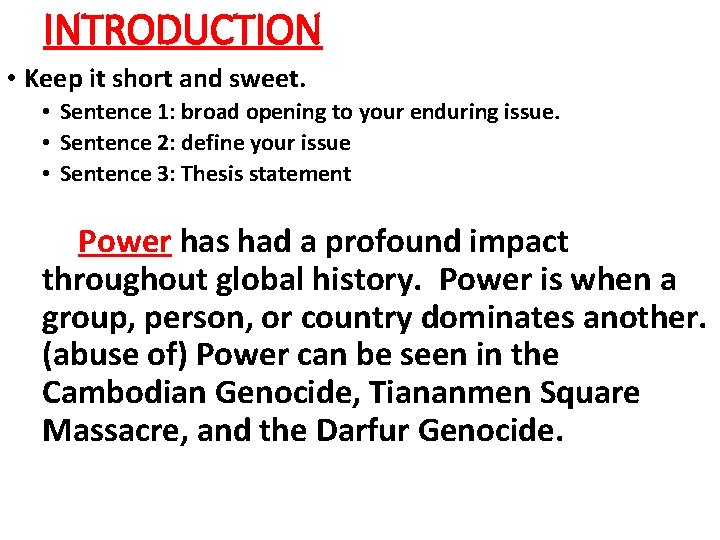 INTRODUCTION

• Keep it short and sweet.
  • Sentence 1: broad opening to your enduring issue.
  • Sentence 2: define your issue
  • Sentence 3: Thesis statement

Power has had a profound impact throughout global history. Power is when a group, person, or country dominates another. (abuse of) Power can be seen in the Cambodian Genocide, Tiananmen Square Massacre, and the Darfur Genocide.